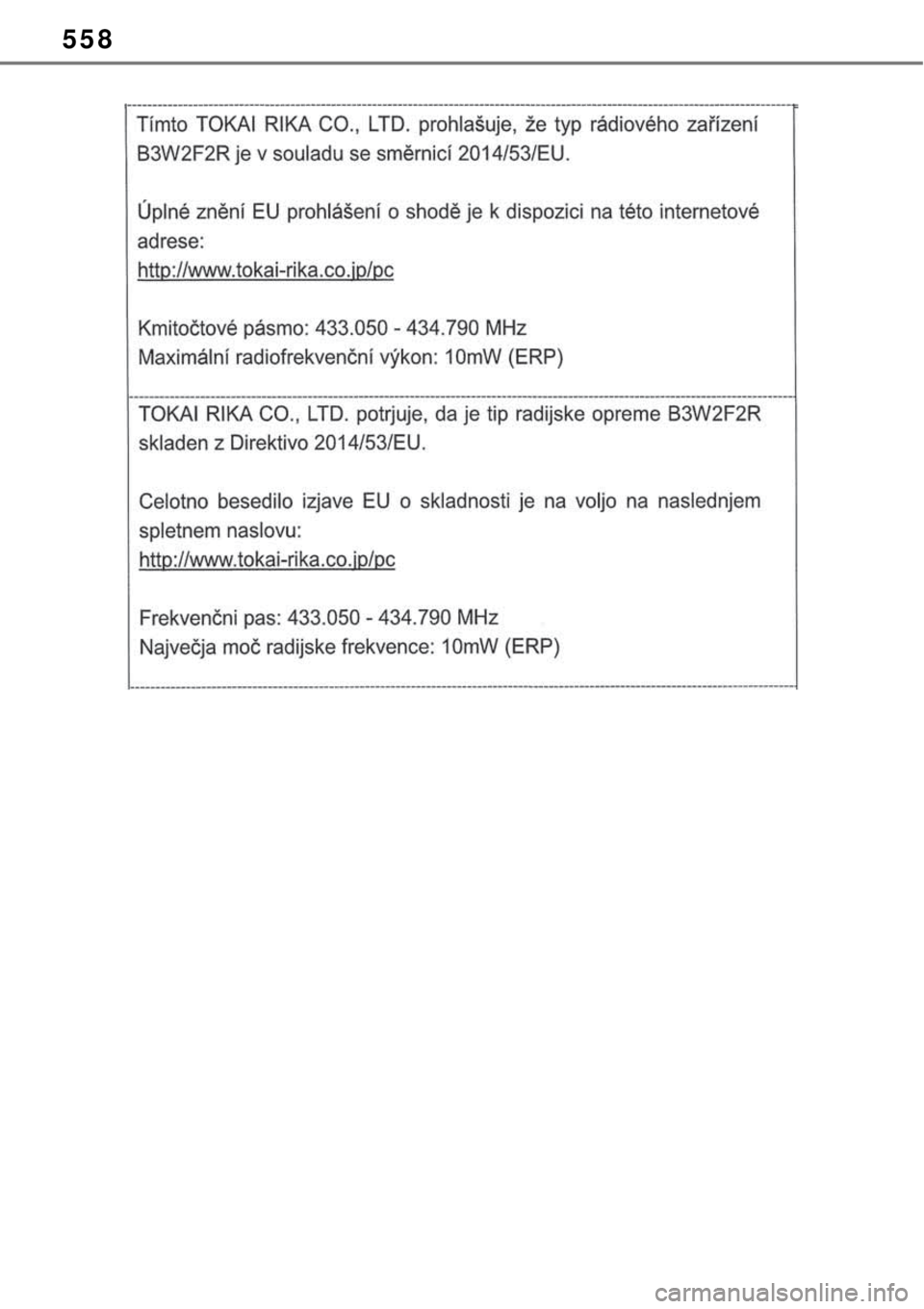 558

Tímto TOKAI RIKA CO., LTD. prohlašuje, že typ rádiového zařízení B3W2F2R je v souladu se směrnicí 2014/53/EU.

Úplné znění EU prohlášení o shodě je k dispozici na této internetové adrese:
http://www.tokai-rika.co.jp/pc

Kmitočtové pásmo: 433.050 - 434.790 MHz
Maximální radiofrekvenční výkon: 10mW (ERP)

TOKAI RIKA CO., LTD. potrjuje, da je tip radijske opreme B3W2F2R skladen z Direktivo 2014/53/EU.

Celotno besedilo izjave EU o skladnosti je na voljo na naslednjem spletnem naslovu:
http://www.tokai-rika.co.jp/pc

Frekvenčni pas: 433.050 - 434.790 MHz
Največja moč radijske frekvence: 10mW (ERP)

carmanualsonline.info